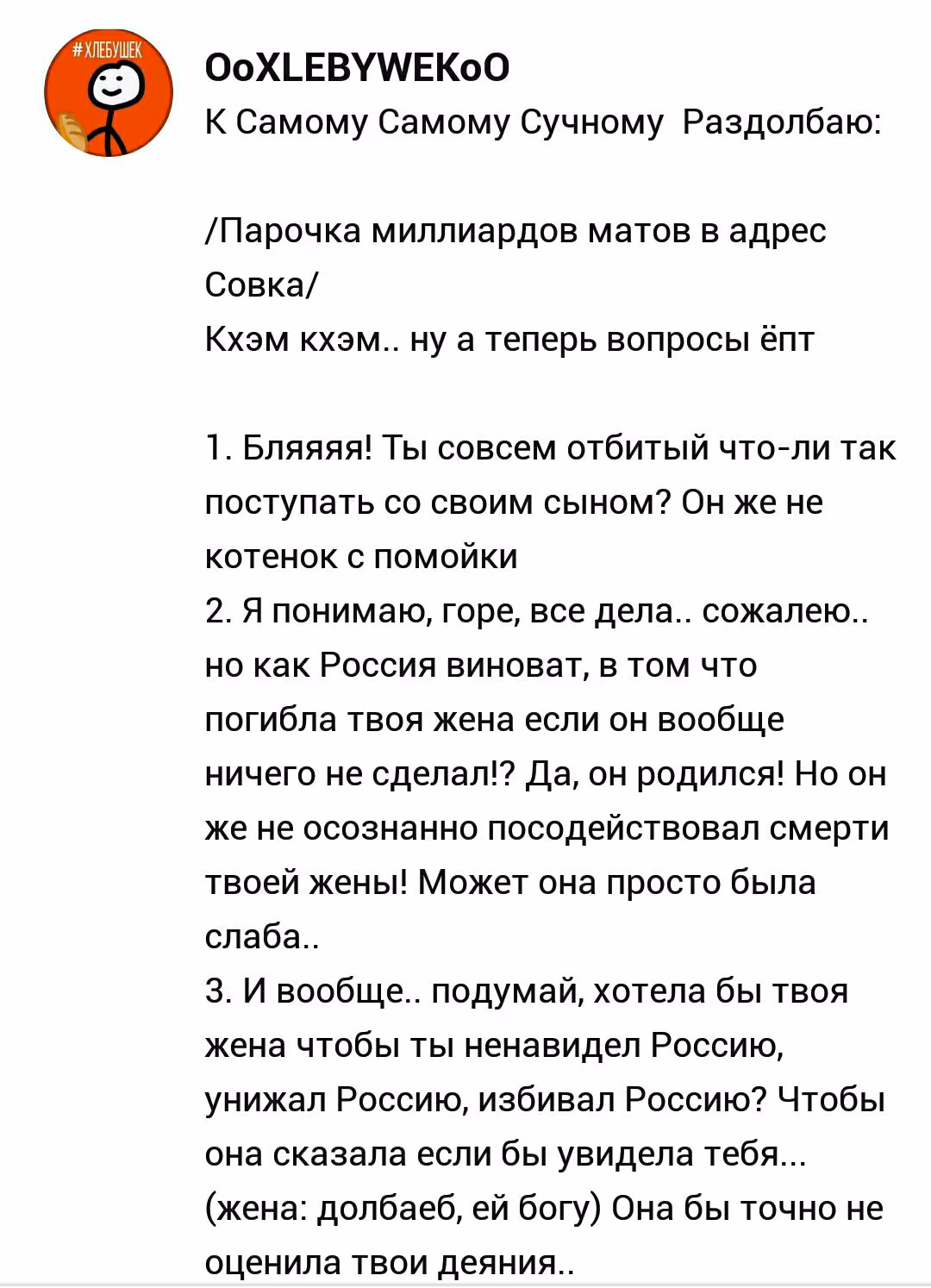 #ХЛЕБУШЕК

OoXLEBYWEKoO
К Самому Самому Сучному  Раздолбаю:

/Парочка миллиардов матов в адрес Совка/
Кхэм кхэм.. ну а теперь вопросы ёпт

1. Бляяяя! Ты совсем отбитый что-ли так поступать со своим сыном? Он же не котенок с помойки
2. Я понимаю, горе, все дела.. сожалею.. но как Россия виноват, в том что погибла твоя жена если он вообще ничего не сделал!? Да, он родился! Но он же не осознанно посодействовал смерти твоей жены! Может она просто была слаба..
3. И вообще.. подумай, хотела бы твоя жена чтобы ты ненавидел Россию, унижал Россию, избивал Россию? Чтобы она сказала если бы увидела тебя... (жена: долбаеб, ей богу) Она бы точно не оценила твои деяния..